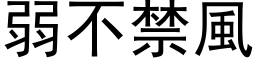 弱不禁風